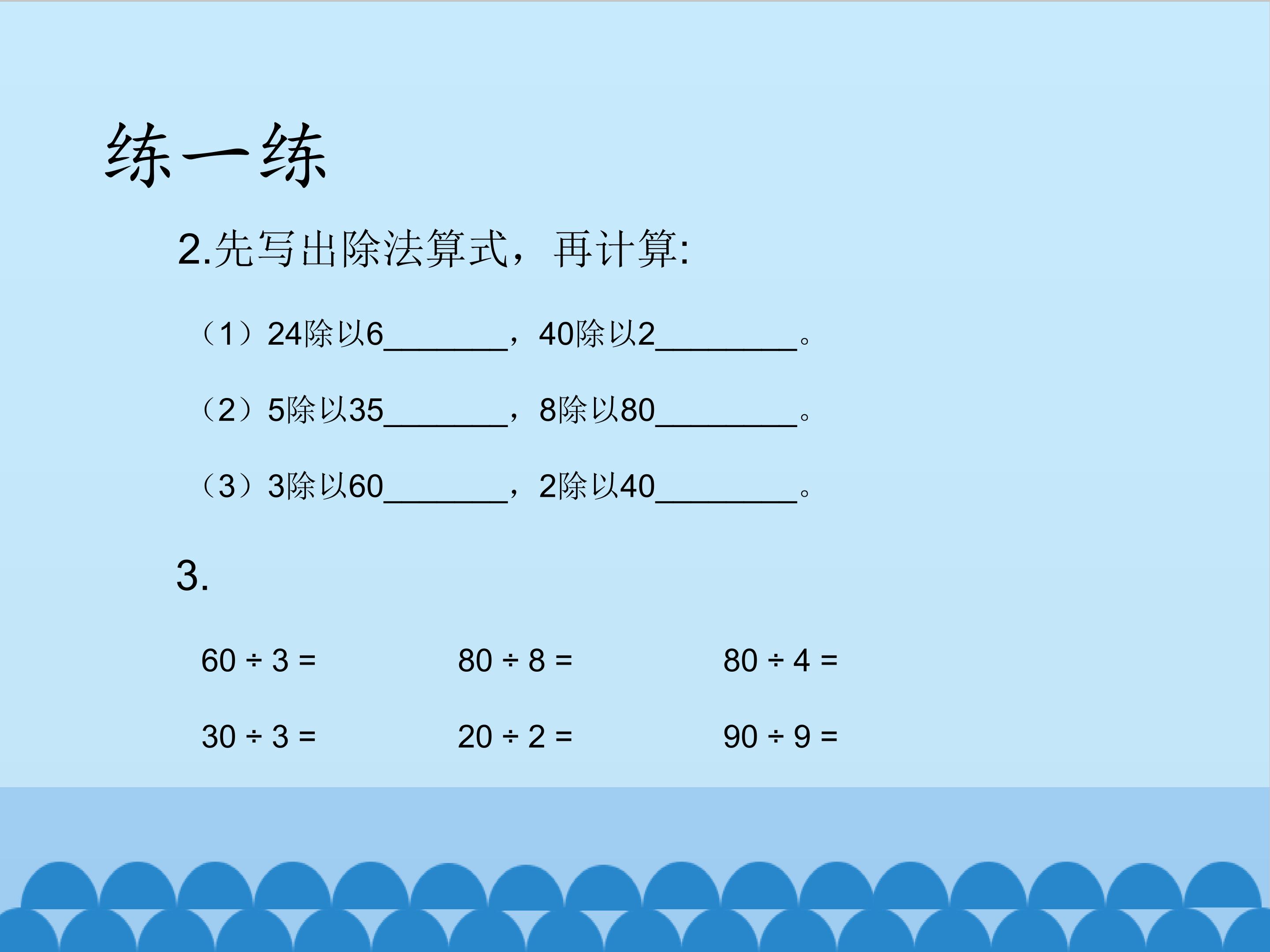 练一练

2.先写出除法算式，再计算:

（1）24除以6____，40除以2____。

（2）5除以35____，8除以80____。

（3）3除以60____，2除以40____。

3.

$60 \div 3 =$ $80 \div 8 =$ $80 \div 4 =$

$30 \div 3 =$ $20 \div 2 =$ $90 \div 9 =$